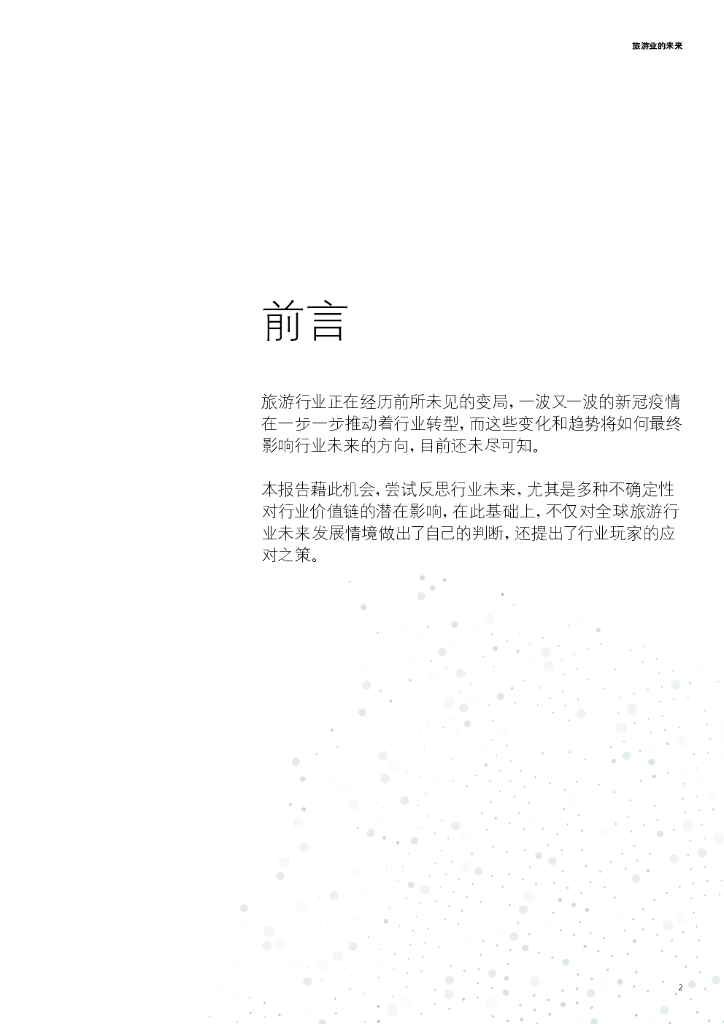 旅游业的未来

前言

旅游行业正在经历前所未见的变局，一波又一波的新冠疫情在一步一步推动着行业转型，而这些变化和趋势将如何最终影响行业未来的方向，目前还未尽可知。

本报告藉此机会，尝试反思行业未来，尤其是多种不确定性对行业价值链的潜在影响，在此基础上，不仅对全球旅游行业未来发展情境做出了自己的判断，还提出了行业玩家的应对之策。

2